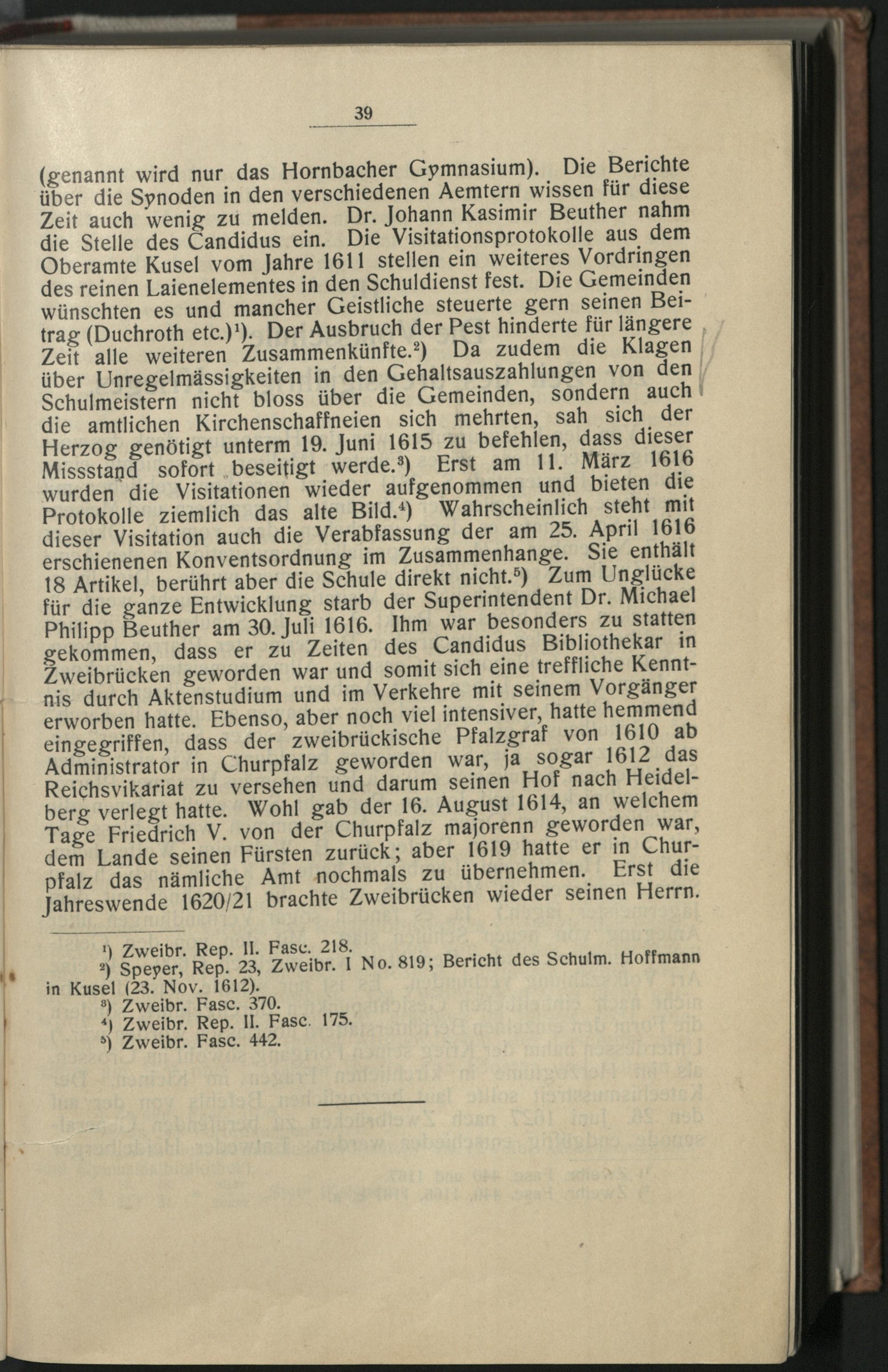 39

(genannt wird nur das Hornbacher Gymnasium). Die Berichte über die Synoden in den verschiedenen Aemtern wissen für diese Zeit auch wenig zu melden. Dr. Johann Kasimir Beuther nahm die Stelle des Candidus ein. Die Visitationsprotokolle aus dem Oberamte Kusel vom Jahre 1611 stellen ein weiteres Vordringen des reinen Laienelementes in den Schuldienst fest. Die Gemeinden wünschten es und mancher Geistliche steuerte gern seinen Beitrag (Duchroth etc.)$^1$). Der Ausbruch der Pest hinderte für längere Zeit alle weiteren Zusammenkünfte.$^2$) Da zudem die Klagen über Unregelmässigkeiten in den Gehaltsauszahlungen von den Schulmeistern nicht bloss über die Gemeinden, sondern auch die amtlichen Kirchenschaffneien sich mehrten, sah sich der Herzog genötigt unterm 19. Juni 1615 zu befehlen, dass dieser Missstand sofort beseitigt werde.$^3$) Erst am 11. März 1616 wurden die Visitationen wieder aufgenommen und bieten die Protokolle ziemlich das alte Bild.$^4$) Wahrscheinlich steht mit dieser Visitation auch die Verabfassung der am 25. April 1616 erschienenen Konventsordnung im Zusammenhange. Sie enthält 18 Artikel, berührt aber die Schule direkt nicht.$^5$) Zum Unglücke für die ganze Entwicklung starb der Superintendent Dr. Michael Philipp Beuther am 30. Juli 1616. Ihm war besonders zu statten gekommen, dass er zu Zeiten des Candidus Bibliothekar in Zweibrücken geworden war und somit sich eine treffliche Kenntnis durch Aktenstudium und im Verkehre mit seinem Vorgänger erworben hatte. Ebenso, aber noch viel intensiver, hatte hemmend eingegriffen, dass der zweibrückische Pfalzgraf von 1610 ab Administrator in Churpfalz geworden war, ja sogar 1612 das Reichsvikariat zu versehen und darum seinen Hof nach Heidelberg verlegt hatte. Wohl gab der 16. August 1614, an welchem Tage Friedrich V. von der Churpfalz majorenn geworden war, dem Lande seinen Fürsten zurück; aber 1619 hatte er in Churpfalz das nämliche Amt nochmals zu übernehmen. Erst die Jahreswende 1620/21 brachte Zweibrücken wieder seinen Herrn.

$^1$) Zweibr. Rep. II. Fasc. 218.
$^2$) Speyer, Rep. 23, Zweibr. I No. 819; Bericht des Schulm. Hoffmann in Kusel (23. Nov. 1612).
$^3$) Zweibr. Fasc. 370.
$^4$) Zweibr. Rep. II. Fasc. 175.
$^5$) Zweibr. Fasc. 442.